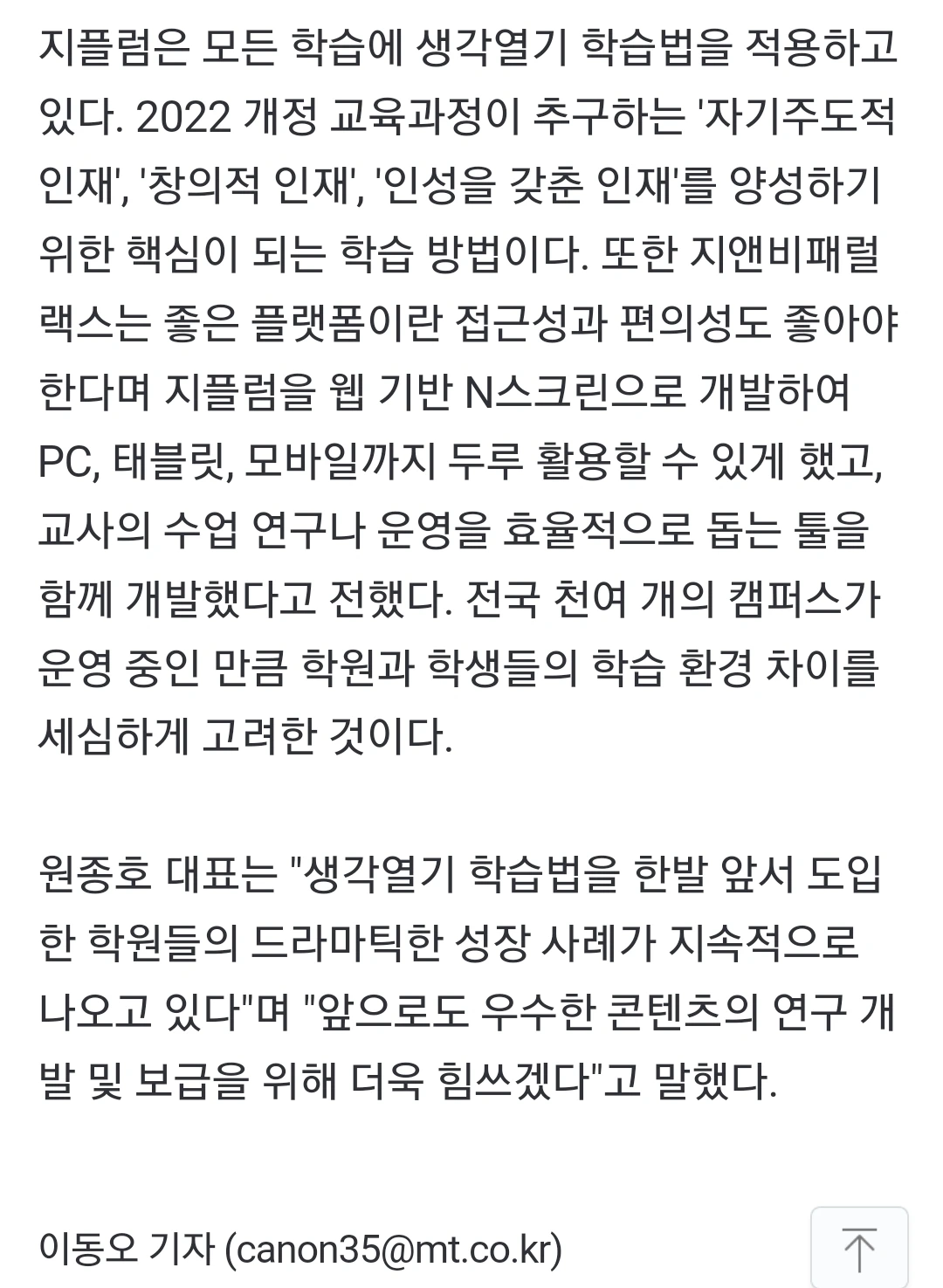 지플럼은 모든 학습에 생각열기 학습법을 적용하고 있다. 2022 개정 교육과정이 추구하는 '자기주도적 인재', '창의적 인재', '인성을 갖춘 인재'를 양성하기 위한 핵심이 되는 학습 방법이다. 또한 지앤비패럴랙스는 좋은 플랫폼이란 접근성과 편의성도 좋아야 한다며 지플럼을 웹 기반 N스크린으로 개발하여 PC, 태블릿, 모바일까지 두루 활용할 수 있게 했고, 교사의 수업 연구나 운영을 효율적으로 돕는 툴을 함께 개발했다고 전했다. 전국 천여 개의 캠퍼스가 운영 중인 만큼 학원과 학생들의 학습 환경 차이를 세심하게 고려한 것이다.

원종호 대표는 "생각열기 학습법을 한발 앞서 도입한 학원들의 드라마틱한 성장 사례가 지속적으로 나오고 있다"며 "앞으로도 우수한 콘텐츠의 연구 개발 및 보급을 위해 더욱 힘쓰겠다"고 말했다.

이동오 기자 (canon35@mt.co.kr)